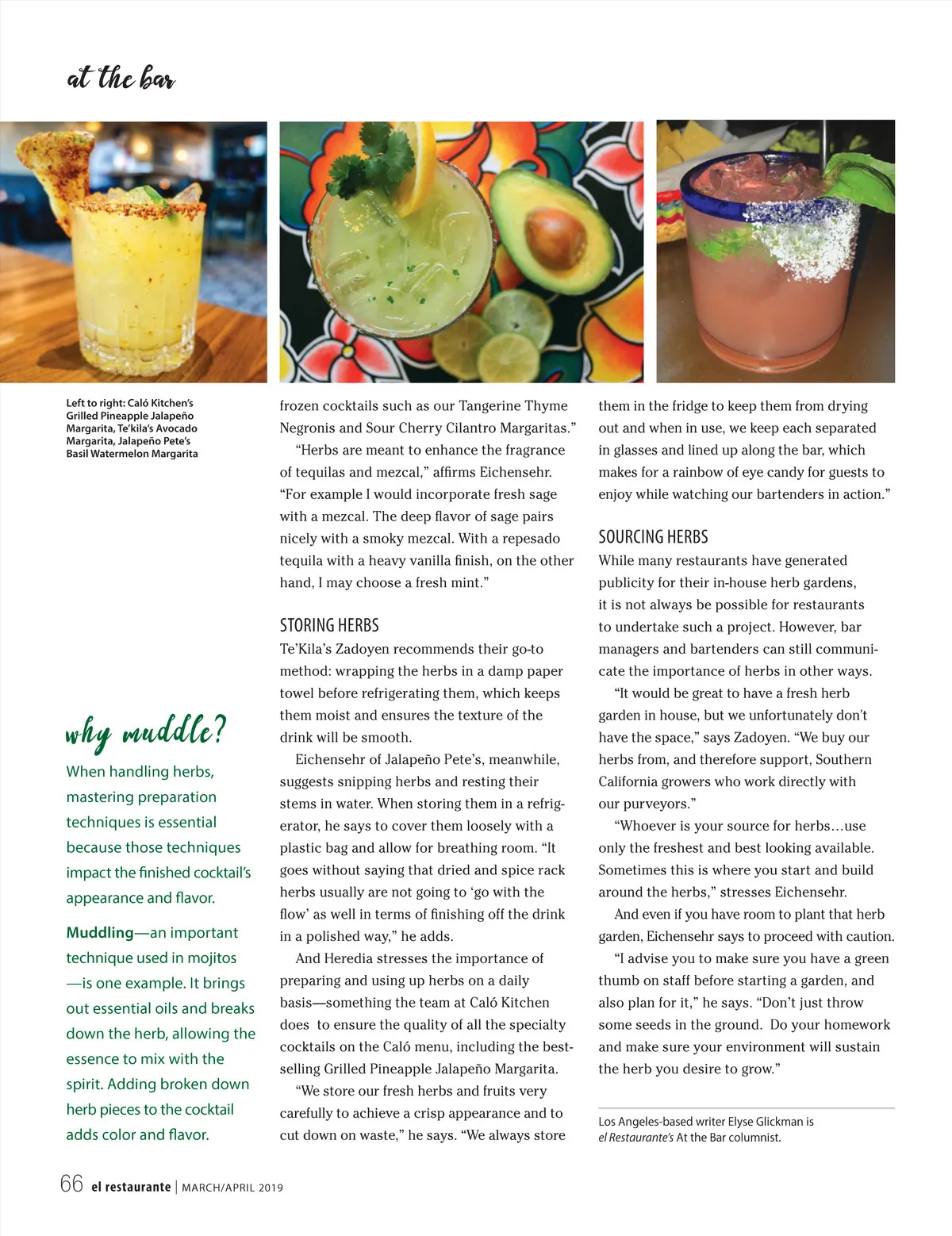 at the bar

Left to right: Caló Kitchen's Grilled Pineapple Jalapeño Margarita, Te'kila's Avocado Margarita, Jalapeño Pete's Basil Watermelon Margarita

why muddle?

When handling herbs, mastering preparation techniques is essential because those techniques impact the finished cocktail's appearance and flavor.

Muddling—an important technique used in mojitos —is one example. It brings out essential oils and breaks down the herb, allowing the essence to mix with the spirit. Adding broken down herb pieces to the cocktail adds color and flavor.

frozen cocktails such as our Tangerine Thyme Negronis and Sour Cherry Cilantro Margaritas."

"Herbs are meant to enhance the fragrance of tequilas and mezcal," affirms Eichensehr. "For example I would incorporate fresh sage with a mezcal. The deep flavor of sage pairs nicely with a smoky mezcal. With a repesado tequila with a heavy vanilla finish, on the other hand, I may choose a fresh mint."

STORING HERBS

Te'Kila's Zadoyen recommends their go-to method: wrapping the herbs in a damp paper towel before refrigerating them, which keeps them moist and ensures the texture of the drink will be smooth.

Eichensehr of Jalapeño Pete's, meanwhile, suggests snipping herbs and resting their stems in water. When storing them in a refrigerator, he says to cover them loosely with a plastic bag and allow for breathing room. "It goes without saying that dried and spice rack herbs usually are not going to 'go with the flow' as well in terms of finishing off the drink in a polished way," he adds.

And Heredia stresses the importance of preparing and using up herbs on a daily basis—something the team at Caló Kitchen does to ensure the quality of all the specialty cocktails on the Caló menu, including the best-selling Grilled Pineapple Jalapeño Margarita.

"We store our fresh herbs and fruits very carefully to achieve a crisp appearance and to cut down on waste," he says. "We always store them in the fridge to keep them from drying out and when in use, we keep each separated in glasses and lined up along the bar, which makes for a rainbow of eye candy for guests to enjoy while watching our bartenders in action."

SOURCING HERBS

While many restaurants have generated publicity for their in-house herb gardens, it is not always be possible for restaurants to undertake such a project. However, bar managers and bartenders can still communicate the importance of herbs in other ways.

"It would be great to have a fresh herb garden in house, but we unfortunately don't have the space," says Zadoyen. "We buy our herbs from, and therefore support, Southern California growers who work directly with our purveyors."

"Whoever is your source for herbs…use only the freshest and best looking available. Sometimes this is where you start and build around the herbs," stresses Eichensehr.

And even if you have room to plant that herb garden, Eichensehr says to proceed with caution.

"I advise you to make sure you have a green thumb on staff before starting a garden, and also plan for it," he says. "Don't just throw some seeds in the ground. Do your homework and make sure your environment will sustain the herb you desire to grow."

Los Angeles-based writer Elyse Glickman is el Restaurante's At the Bar columnist.

66 el restaurante | MARCH/APRIL 2019